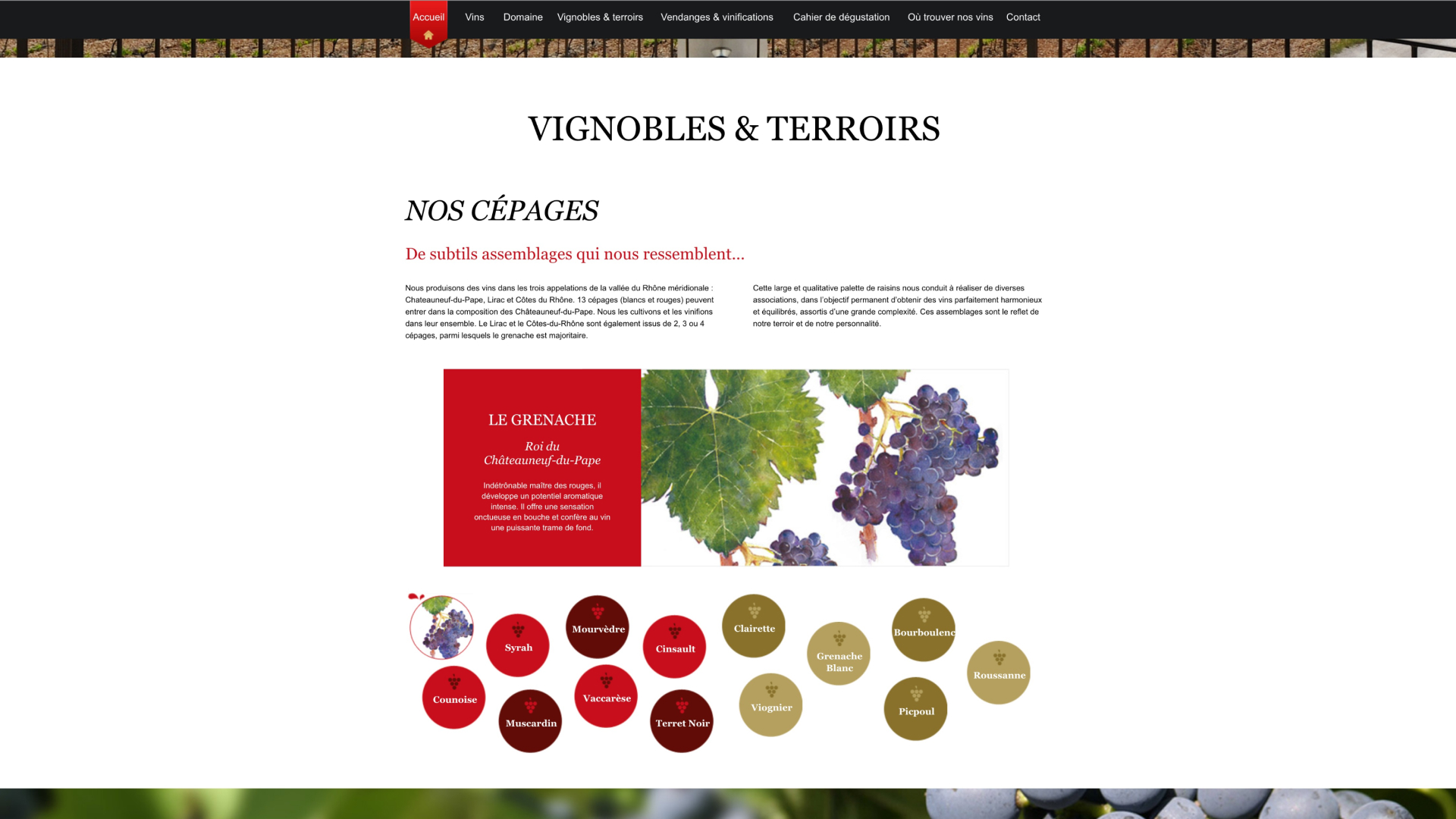 Accueil Vins Domaine Vignobles & terroirs Vendanges & vinifications Cahier de dégustation Où trouver nos vins Contact

VIGNOBLES & TERROIRS

NOS CÉPAGES

De subtils assemblages qui nous ressemblent...

Nous produisons des vins dans les trois appelations de la vallée du Rhône méridionale : Chateauneuf-du-Pape, Lirac et Côtes du Rhône. 13 cépages (blancs et rouges) peuvent entrer dans la composition des Châteauneuf-du-Pape. Nous les cultivons et les vinifions dans leur ensemble. Le Lirac et le Côtes-du-Rhône sont également issus de 2, 3 ou 4 cépages, parmi lesquels le grenache est majoritaire.

Cette large et qualitative palette de raisins nous conduit à réaliser de diverses associations, dans l'objectif permanent d'obtenir des vins parfaitement harmonieux et équilibrés, assortis d'une grande complexité. Ces assemblages sont le reflet de notre terroir et de notre personnalité.

LE GRENACHE

Roi du Châteauneuf-du-Pape

Indétrônable maître des rouges, il développe un potentiel aromatique intense. Il offre une sensation onctueuse en bouche et confère au vin une puissante trame de fond.

Syrah
Mourvèdre
Cinsault
Clairette
Grenache Blanc
Bourboulenc
Roussanne
Counoise
Muscardin
Vaccarèse
Terret Noir
Viognier
Picpoul